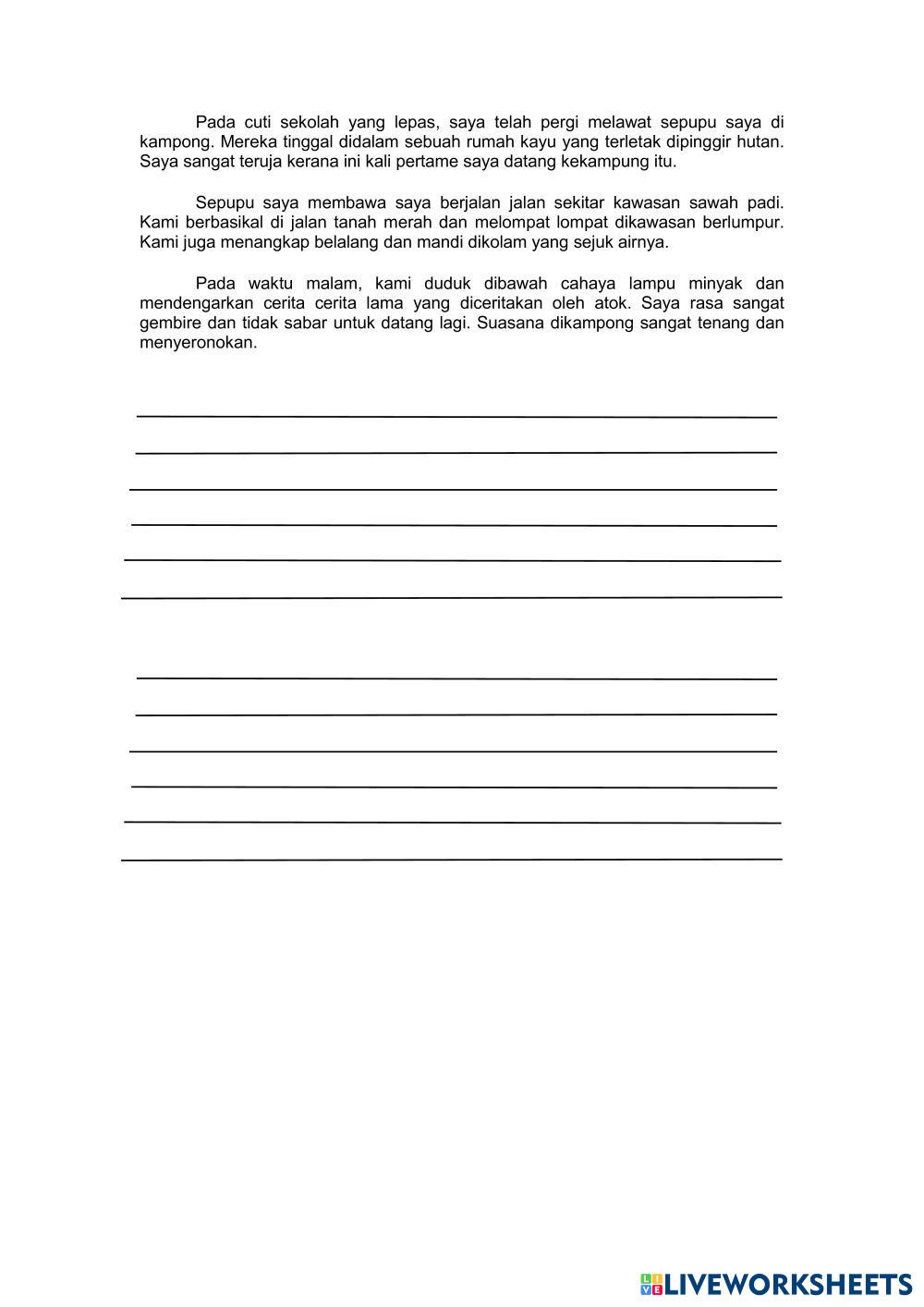 Pada cuti sekolah yang lepas, saya telah pergi melawat sepupu saya di kampong. Mereka tinggal didalam sebuah rumah kayu yang terletak dipinggir hutan. Saya sangat teruja kerana ini kali pertame saya datang kekampung itu.

Sepupu saya membawa saya berjalan jalan sekitar kawasan sawah padi. Kami berbasikal di jalan tanah merah dan melompat lompat dikawasan berlumpur. Kami juga menangkap belalang dan mandi dikolam yang sejuk airnya.

Pada waktu malam, kami duduk dibawah cahaya lampu minyak dan mendengarkan cerita cerita lama yang diceritakan oleh atok. Saya rasa sangat gembire dan tidak sabar untuk datang lagi. Suasana dikampong sangat tenang dan menyeronokan.

LIVEWORKSHEETS